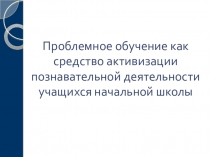 Проблемное обучение как средство активизации познавательной деятельности учащихся начальной школы